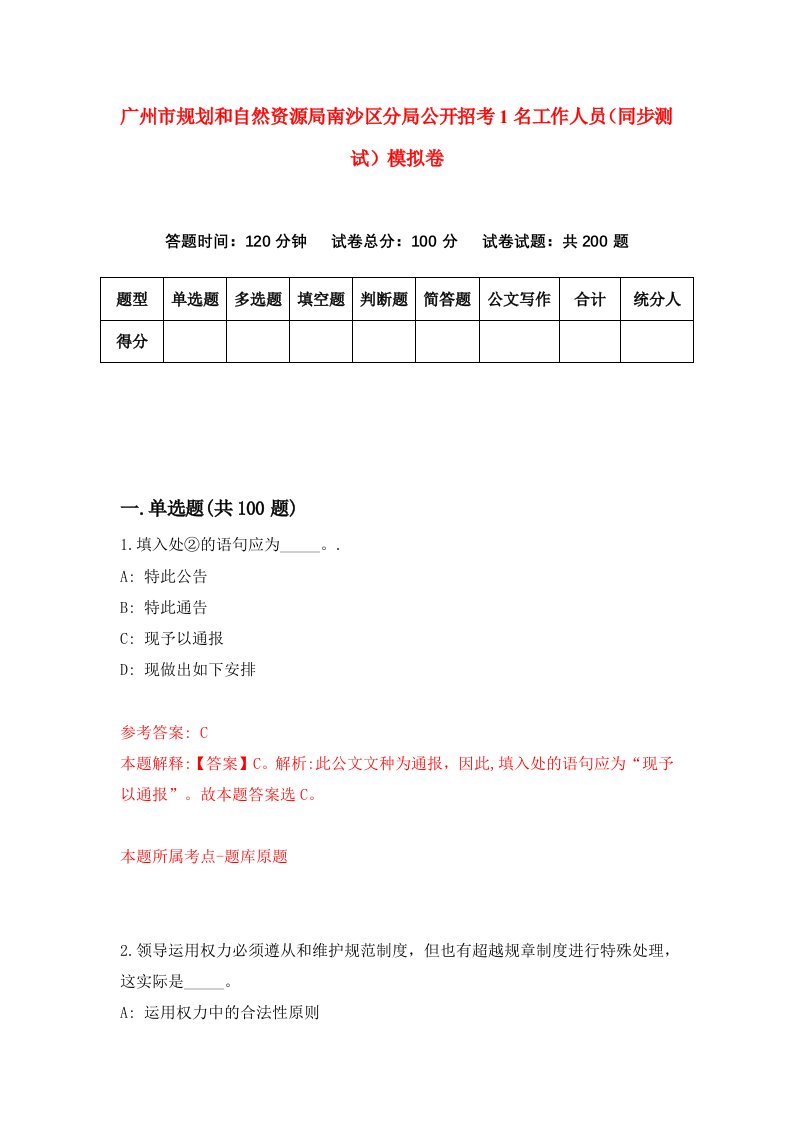 广州市规划和自然资源局南沙区分局公开招考1名工作人员(同步测试)模拟卷

答题时间：120分钟　试卷总分：100分　试卷试题：共200题

| 题型 | 单选题 | 多选题 | 填空题 | 判断题 | 简答题 | 公文写作 | 合计 | 统分人 |
|---|---|---|---|---|---|---|---|---|
| 得分 | | | | | | | | |

一.单选题(共100题)

1.填入处②的语句应为_____。.

A: 特此公告

B: 特此通告

C: 现予以通报

D: 现做出如下安排

参考答案: C

本题解释:【答案】C。解析:此公文文种为通报，因此,填入处的语句应为“现予以通报”。故本题答案选C。

本题所属考点-题库原题

2.领导运用权力必须遵从和维护规范制度，但也有超越规章制度进行特殊处理，这实际是_____。

A: 运用权力中的合法性原则